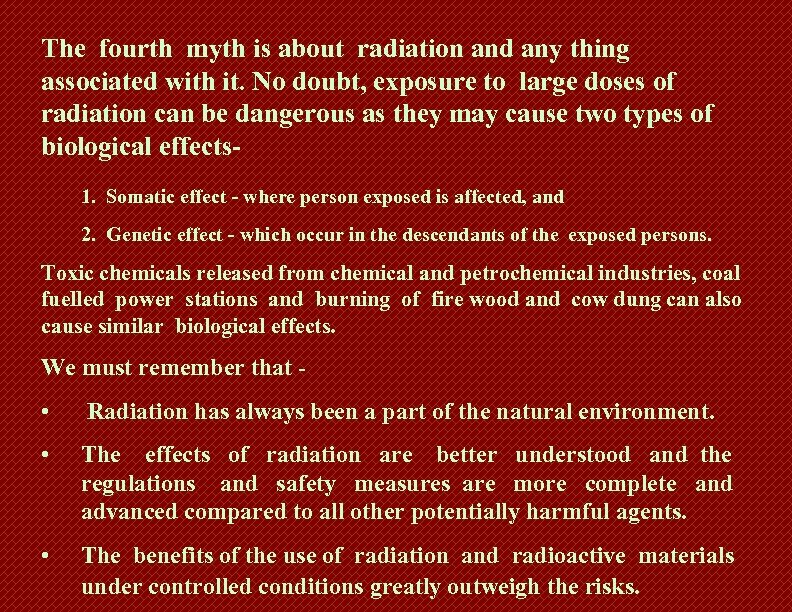 The fourth myth is about radiation and any thing associated with it. No doubt, exposure to large doses of radiation can be dangerous as they may cause two types of biological effects-

1. Somatic effect - where person exposed is affected, and

2. Genetic effect - which occur in the descendants of the exposed persons.

Toxic chemicals released from chemical and petrochemical industries, coal fuelled power stations and burning of fire wood and cow dung can also cause similar biological effects.

We must remember that -

• Radiation has always been a part of the natural environment.

• The effects of radiation are better understood and the regulations and safety measures are more complete and advanced compared to all other potentially harmful agents.

• The benefits of the use of radiation and radioactive materials under controlled conditions greatly outweigh the risks.